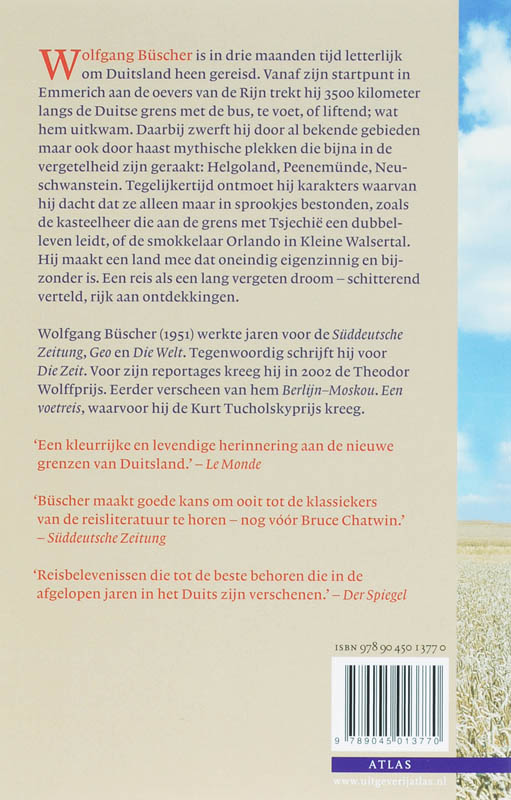 Wolfgang Büscher is in drie maanden tijd letterlijk om Duitsland heen gereisd. Vanaf zijn startpunt in Emmerich aan de oevers van de Rijn trekt hij 3500 kilometer langs de Duitse grens met de bus, te voet, of liftend; wat hem uitkwam. Daarbij zwerft hij door al bekende gebieden maar ook door haast mythische plekken die bijna in de vergetelheid zijn geraakt: Helgoland, Peenemünde, Neuschwanstein. Tegelijkertijd ontmoet hij karakters waarvan hij dacht dat ze alleen maar in sprookjes bestonden, zoals de kasteelheer die aan de grens met Tsjechië een dubbelleven leidt, of de smokkelaar Orlando in Kleine Walsertal. Hij maakt een land mee dat oneindig eigenzinnig en bijzonder is. Een reis als een lang vergeten droom – schitterend verteld, rijk aan ontdekkingen.

Wolfgang Büscher (1951) werkte jaren voor de Süddeutsche Zeitung, Geo en Die Welt. Tegenwoordig schrijft hij voor Die Zeit. Voor zijn reportages kreeg hij in 2002 de Theodor Wolffprijs. Eerder verscheen van hem Berlijn–Moskou. Een voetreis, waarvoor hij de Kurt Tucholskyprijs kreeg.

'Een kleurrijke en levendige herinnering aan de nieuwe grenzen van Duitsland.' – Le Monde

'Büscher maakt goede kans om ooit tot de klassiekers van de reisliteratuur te horen – nog vóór Bruce Chatwin.' – Süddeutsche Zeitung

'Reisbelevenissen die tot de beste behoren die in de afgelopen jaren in het Duits zijn verschenen.' – Der Spiegel

ISBN 978 90 450 1377 0

9 789045 013770

ATLAS

www.uitgeverijatlas.nl